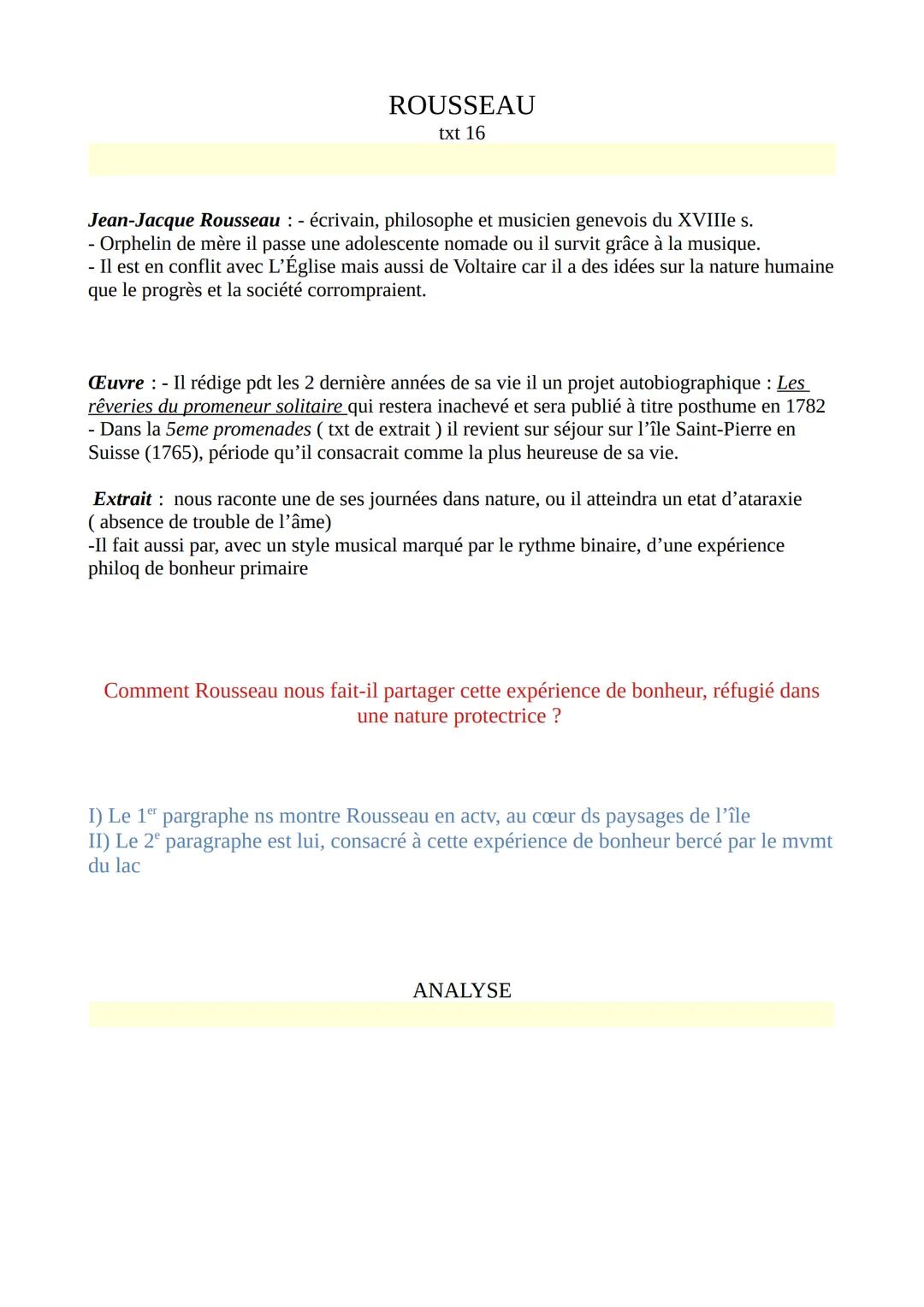 ROUSSEAU
txt 16

Jean-Jacque Rousseau : - écrivain, philosophe et musicien genevois du XVIIIe s.
- Orphelin de mère il passe une adolescente nomade ou il survit grâce à la musique.
- Il est en conflit avec L'Église mais aussi de Voltaire car il a des idées sur la nature humaine que le progrès et la société corrompraient.

Œuvre : - Il rédige pdt les 2 dernière années de sa vie il un projet autobiographique : Les rêveries du promeneur solitaire qui restera inachevé et sera publié à titre posthume en 1782
- Dans la 5eme promenades ( txt de extrait ) il revient sur séjour sur l'île Saint-Pierre en Suisse (1765), période qu'il consacrait comme la plus heureuse de sa vie.

Extrait : nous raconte une de ses journées dans nature, ou il atteindra un etat d'ataraxie ( absence de trouble de l'âme)
-Il fait aussi par, avec un style musical marqué par le rythme binaire, d'une expérience philoq de bonheur primaire

Comment Rousseau nous fait-il partager cette expérience de bonheur, réfugié dans une nature protectrice ?

I) Le 1$^{er}$ pargraphe ns montre Rousseau en actv, au cœur ds paysages de l'île
II) Le 2$^{e}$ paragraphe est lui, consacré à cette expérience de bonheur bercé par le mvmt du lac

ANALYSE